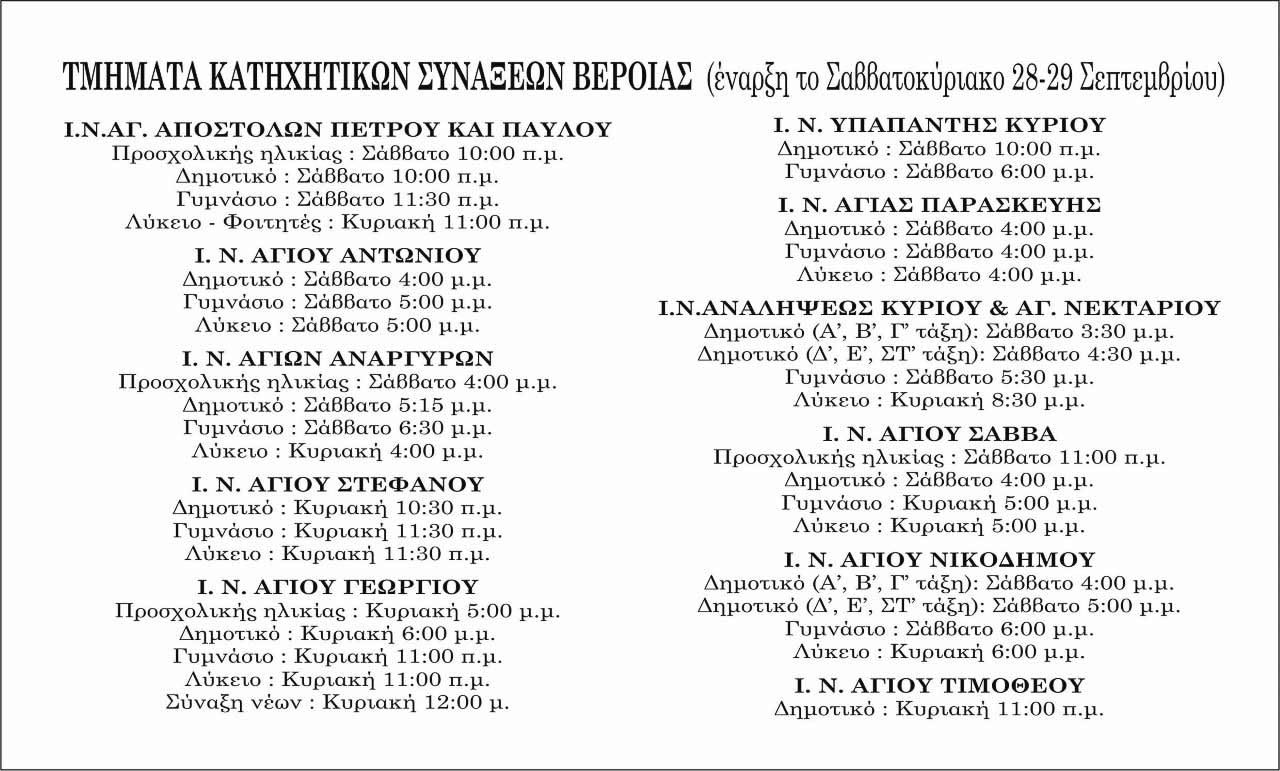 ΤΜΗΜΑΤΑ ΚΑΤΗΧΗΤΙΚΩΝ ΣΥΝΑΞΕΩΝ ΒΕΡΟΙΑΣ (έναρξη το Σαββατοκύριακο 28-29 Σεπτεμβρίου)

Ι.Ν.ΑΓ. ΑΠΟΣΤΟΛΩΝ ΠΕΤΡΟΥ ΚΑΙ ΠΑΥΛΟΥ
Προσχολικής ηλικίας : Σάββατο 10:00 π.μ.
Δημοτικό : Σάββατο 10:00 π.μ.
Γυμνάσιο : Σάββατο 11:30 π.μ.
Λύκειο - Φοιτητές : Κυριακή 11:00 π.μ.

Ι. Ν. ΑΓΙΟΥ ΑΝΤΩΝΙΟΥ
Δημοτικό : Σάββατο 4:00 μ.μ.
Γυμνάσιο : Σάββατο 5:00 μ.μ.
Λύκειο : Σάββατο 5:00 μ.μ.

Ι. Ν. ΑΓΙΩΝ ΑΝΑΡΓΥΡΩΝ
Προσχολικής ηλικίας : Σάββατο 4:00 μ.μ.
Δημοτικό : Σάββατο 5:15 μ.μ.
Γυμνάσιο : Σάββατο 6:30 μ.μ.
Λύκειο : Κυριακή 4:00 μ.μ.

Ι. Ν. ΑΓΙΟΥ ΣΤΕΦΑΝΟΥ
Δημοτικό : Κυριακή 10:30 π.μ.
Γυμνάσιο : Κυριακή 11:30 π.μ.
Λύκειο : Κυριακή 11:30 π.μ.

Ι. Ν. ΑΓΙΟΥ ΓΕΩΡΓΙΟΥ
Προσχολικής ηλικίας : Κυριακή 5:00 μ.μ.
Δημοτικό : Κυριακή 6:00 μ.μ.
Γυμνάσιο : Κυριακή 11:00 π.μ.
Λύκειο : Κυριακή 11:00 π.μ.
Σύναξη νέων : Κυριακή 12:00 μ.

Ι. Ν. ΥΠΑΠΑΝΤΗΣ ΚΥΡΙΟΥ
Δημοτικό : Σάββατο 10:00 π.μ.
Γυμνάσιο : Σάββατο 6:00 μ.μ.

Ι. Ν. ΑΓΙΑΣ ΠΑΡΑΣΚΕΥΗΣ
Δημοτικό : Σάββατο 4:00 μ.μ.
Γυμνάσιο : Σάββατο 4:00 μ.μ.
Λύκειο : Σάββατο 4:00 μ.μ.

Ι.Ν.ΑΝΑΛΗΨΕΩΣ ΚΥΡΙΟΥ & ΑΓ. ΝΕΚΤΑΡΙΟΥ
Δημοτικό (Α', Β', Γ' τάξη): Σάββατο 3:30 μ.μ.
Δημοτικό (Δ', Ε', ΣΤ' τάξη): Σάββατο 4:30 μ.μ.
Γυμνάσιο : Σάββατο 5:30 μ.μ.
Λύκειο : Κυριακή 8:30 μ.μ.

Ι. Ν. ΑΓΙΟΥ ΣΑΒΒΑ
Προσχολικής ηλικίας : Σάββατο 11:00 π.μ.
Δημοτικό : Σάββατο 4:00 μ.μ.
Γυμνάσιο : Κυριακή 5:00 μ.μ.
Λύκειο : Κυριακή 5:00 μ.μ.

Ι. Ν. ΑΓΙΟΥ ΝΙΚΟΔΗΜΟΥ
Δημοτικό (Α', Β', Γ' τάξη): Σάββατο 4:00 μ.μ.
Δημοτικό (Δ', Ε', ΣΤ' τάξη): Σάββατο 5:00 μ.μ.
Γυμνάσιο : Σάββατο 6:00 μ.μ.
Λύκειο : Κυριακή 6:00 μ.μ.

Ι. Ν. ΑΓΙΟΥ ΤΙΜΟΘΕΟΥ
Δημοτικό : Κυριακή 11:00 π.μ.